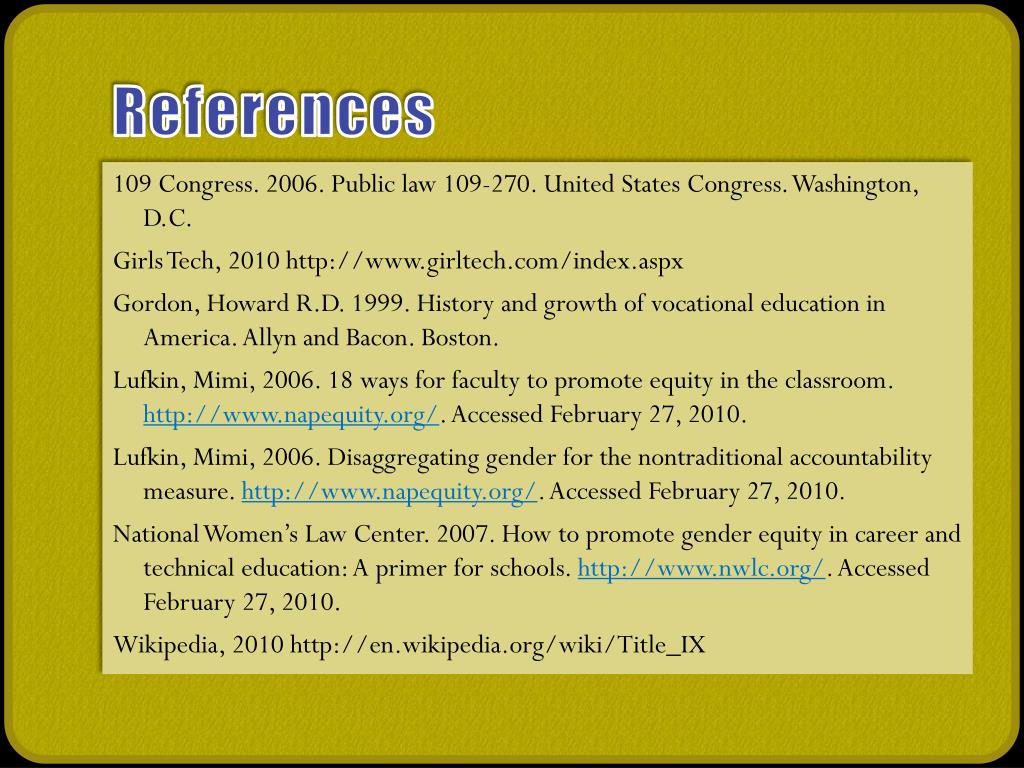 References

109 Congress. 2006. Public law 109-270. United States Congress. Washington, D.C.

Girls Tech, 2010 http://www.girltech.com/index.aspx

Gordon, Howard R.D. 1999. History and growth of vocational education in America. Allyn and Bacon. Boston.

Lufkin, Mimi, 2006. 18 ways for faculty to promote equity in the classroom. http://www.napequity.org/. Accessed February 27, 2010.

Lufkin, Mimi, 2006. Disaggregating gender for the nontraditional accountability measure. http://www.napequity.org/. Accessed February 27, 2010.

National Women's Law Center. 2007. How to promote gender equity in career and technical education: A primer for schools. http://www.nwlc.org/. Accessed February 27, 2010.

Wikipedia, 2010 http://en.wikipedia.org/wiki/Title_IX